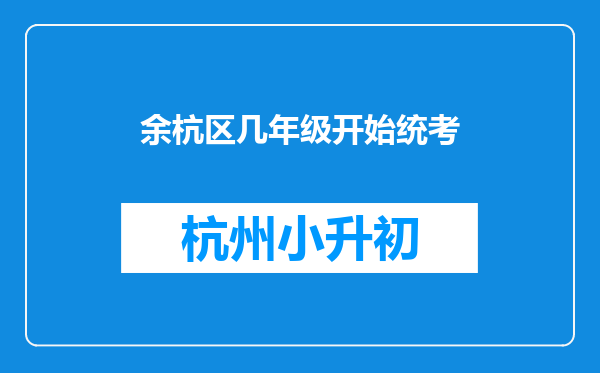 余杭区几年级开始统考

杭州小升初